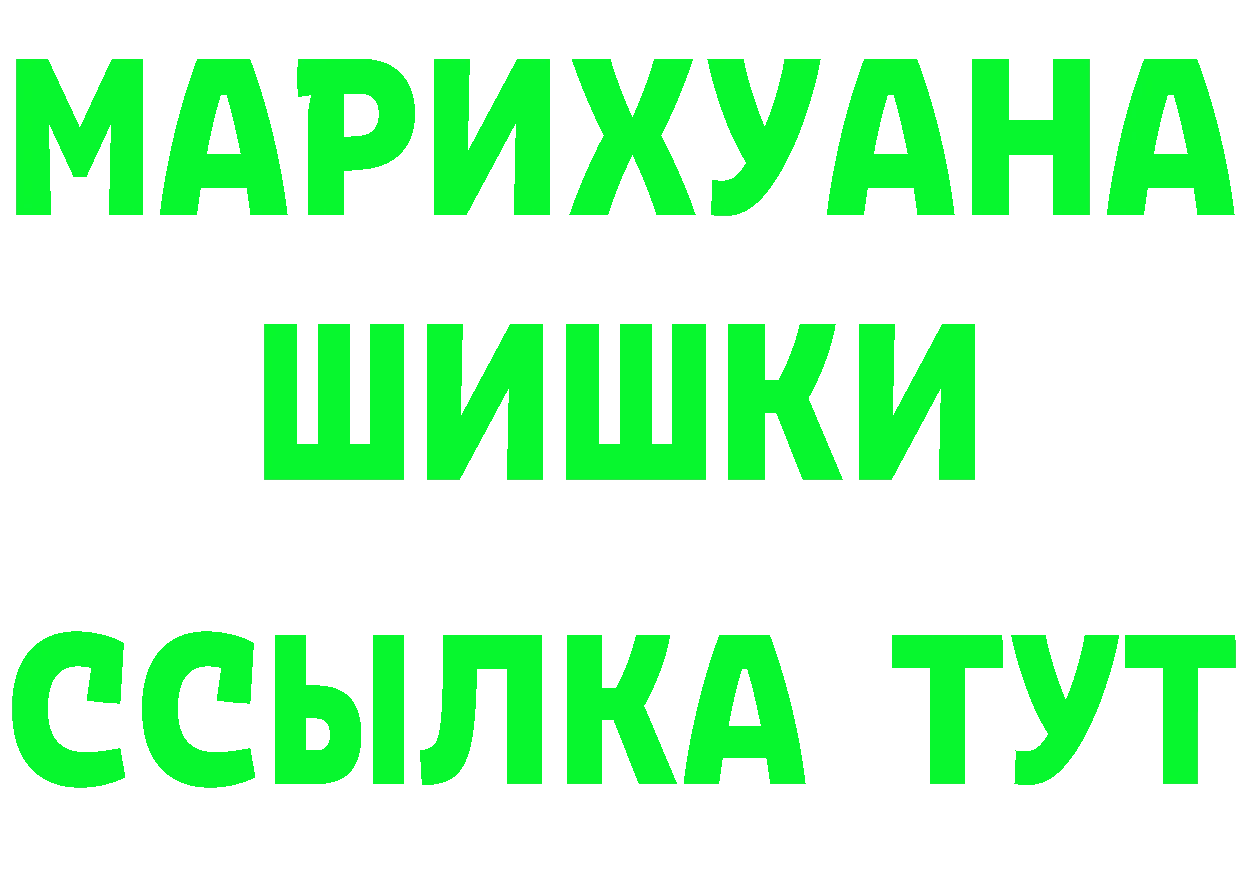 МАРИХУАНА
ШИШКИ
ССЫЛКА ТУТ